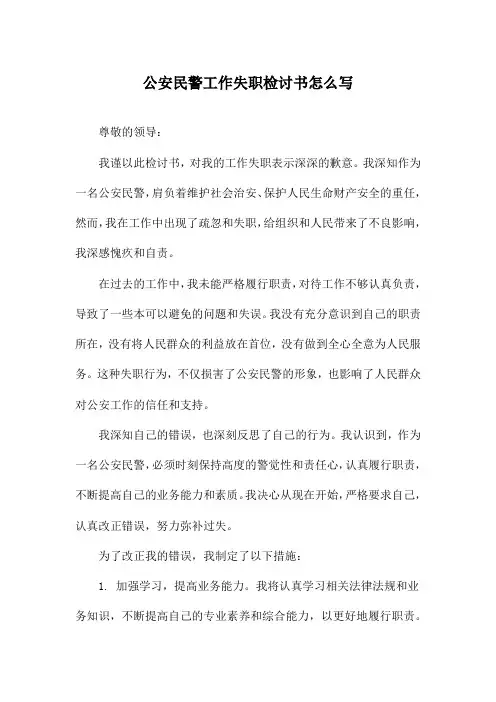 公安民警工作失职检讨书怎么写

尊敬的领导：

我谨以此检讨书，对我的工作失职表示深深的歉意。我深知作为一名公安民警，肩负着维护社会治安、保护人民生命财产安全的重任，然而，我在工作中出现了疏忽和失职，给组织和人民带来了不良影响，我深感愧疚和自责。

在过去的工作中，我未能严格履行职责，对待工作不够认真负责，导致了一些本可以避免的问题和失误。我没有充分意识到自己的职责所在，没有将人民群众的利益放在首位，没有做到全心全意为人民服务。这种失职行为，不仅损害了公安民警的形象，也影响了人民群众对公安工作的信任和支持。

我深知自己的错误，也深刻反思了自己的行为。我认识到，作为一名公安民警，必须时刻保持高度的警觉性和责任心，认真履行职责，不断提高自己的业务能力和素质。我决心从现在开始，严格要求自己，认真改正错误，努力弥补过失。

为了改正我的错误，我制定了以下措施：

1. 加强学习，提高业务能力。我将认真学习相关法律法规和业务知识，不断提高自己的专业素养和综合能力，以更好地履行职责。